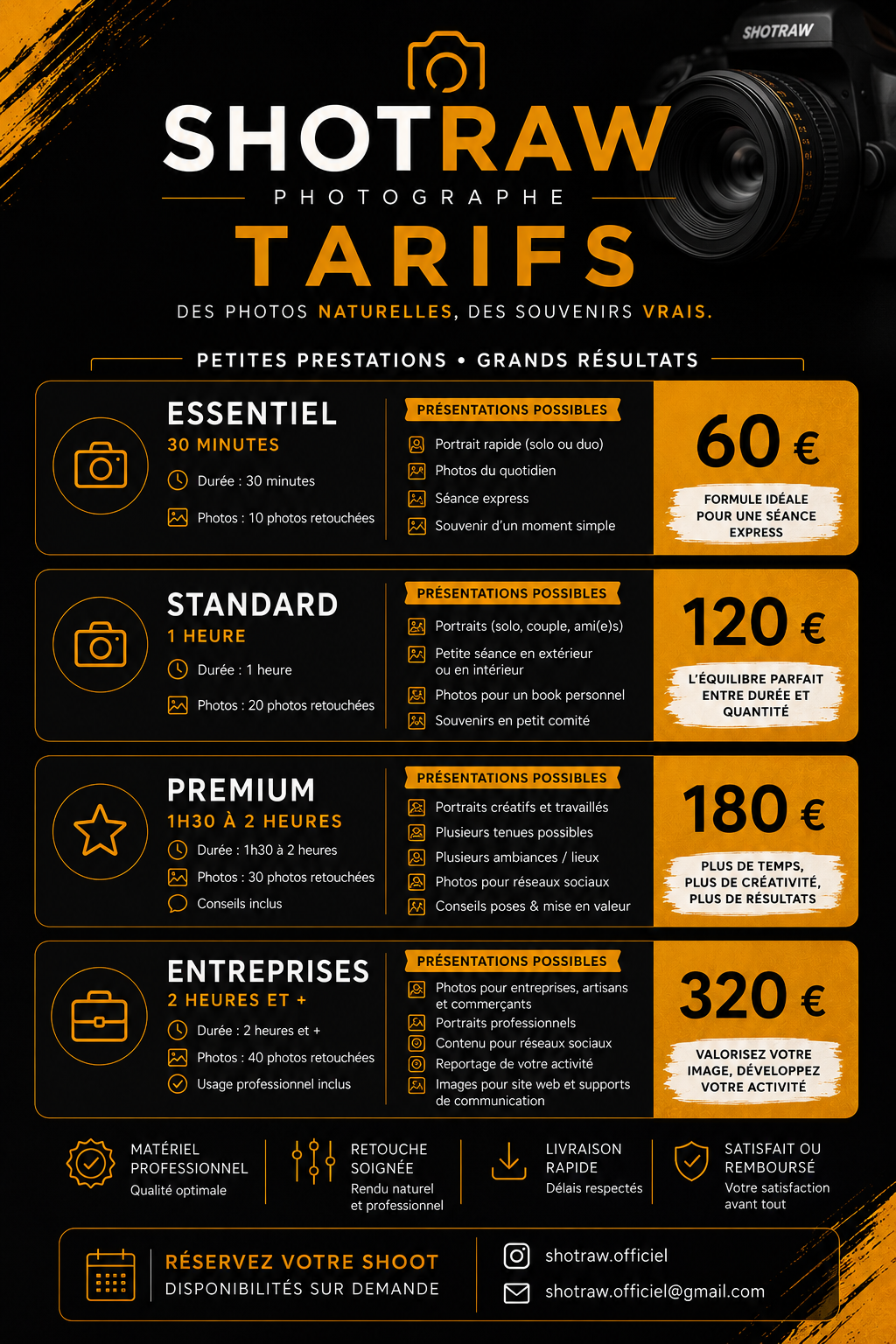 SHOTRAW

SHOTRAW
PHOTOGRAPHE

TARIFS

DES PHOTOS NATURELLES, DES SOUVENIRS VRAIS.

PETITES PRESTATIONS • GRANDS RÉSULTATS

ESSENTIEL
30 MINUTES
Durée : 30 minutes
Photos : 10 photos retouchées

PRÉSENTATIONS POSSIBLES
Portrait rapide (solo ou duo)
Photos du quotidien
Séance express
Souvenir d'un moment simple

60 €
FORMULE IDÉALE POUR UNE SÉANCE EXPRESS

STANDARD
1 HEURE
Durée : 1 heure
Photos : 20 photos retouchées

PRÉSENTATIONS POSSIBLES
Portraits (solo, couple, ami(e)s)
Petite séance en extérieur ou en intérieur
Photos pour un book personnel
Souvenirs en petit comité

120 €
L'ÉQUILIBRE PARFAIT ENTRE DURÉE ET QUANTITÉ

PREMIUM
1H30 À 2 HEURES
Durée : 1h30 à 2 heures
Photos : 30 photos retouchées
Conseils inclus

PRÉSENTATIONS POSSIBLES
Portraits créatifs et travaillés
Plusieurs tenues possibles
Plusieurs ambiances / lieux
Photos pour réseaux sociaux
Conseils poses & mise en valeur

180 €
PLUS DE TEMPS, PLUS DE CRÉATIVITÉ, PLUS DE RÉSULTATS

ENTREPRISES
2 HEURES ET +
Durée : 2 heures et +
Photos : 40 photos retouchées
Usage professionnel inclus

PRÉSENTATIONS POSSIBLES
Photos pour entreprises, artisans et commerçants
Portraits professionnels
Contenu pour réseaux sociaux
Reportage de votre activité
Images pour site web et supports de communication

320 €
VALORISEZ VOTRE IMAGE, DÉVELOPPEZ VOTRE ACTIVITÉ

MATÉRIEL PROFESSIONNEL
Qualité optimale

RETOUCHE SOIGNÉE
Rendu naturel et professionnel

LIVRAISON RAPIDE
Délais respectés

SATISFAIT OU REMBOURSÉ
Votre satisfaction avant tout

RÉSERVEZ VOTRE SHOOT
DISPONIBILITÉS SUR DEMANDE

shotraw.officiel
shotraw.officiel@gmail.com